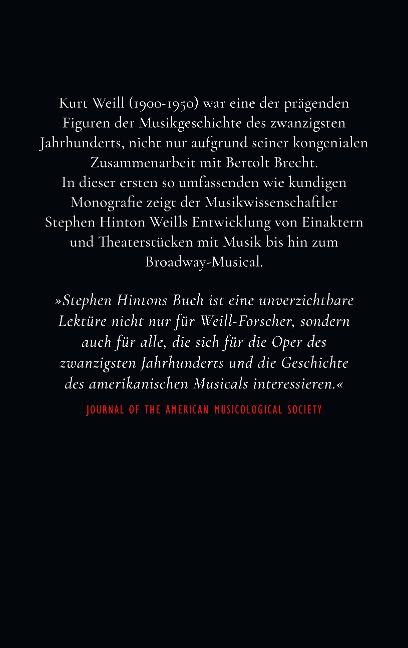 Kurt Weill (1900-1950) war eine der prägenden Figuren der Musikgeschichte des zwanzigsten Jahrhunderts, nicht nur aufgrund seiner kongenialen Zusammenarbeit mit Bertolt Brecht.
In dieser ersten so umfassenden wie kundigen Monografie zeigt der Musikwissenschaftler Stephen Hinton Weills Entwicklung von Einaktern und Theaterstücken mit Musik bis hin zum Broadway-Musical.

»Stephen Hintons Buch ist eine unverzichtbare Lektüre nicht nur für Weill-Forscher, sondern auch für alle, die sich für die Oper des zwanzigsten Jahrhunderts und die Geschichte des amerikanischen Musicals interessieren.«

JOURNAL OF THE AMERICAN MUSICOLOGICAL SOCIETY